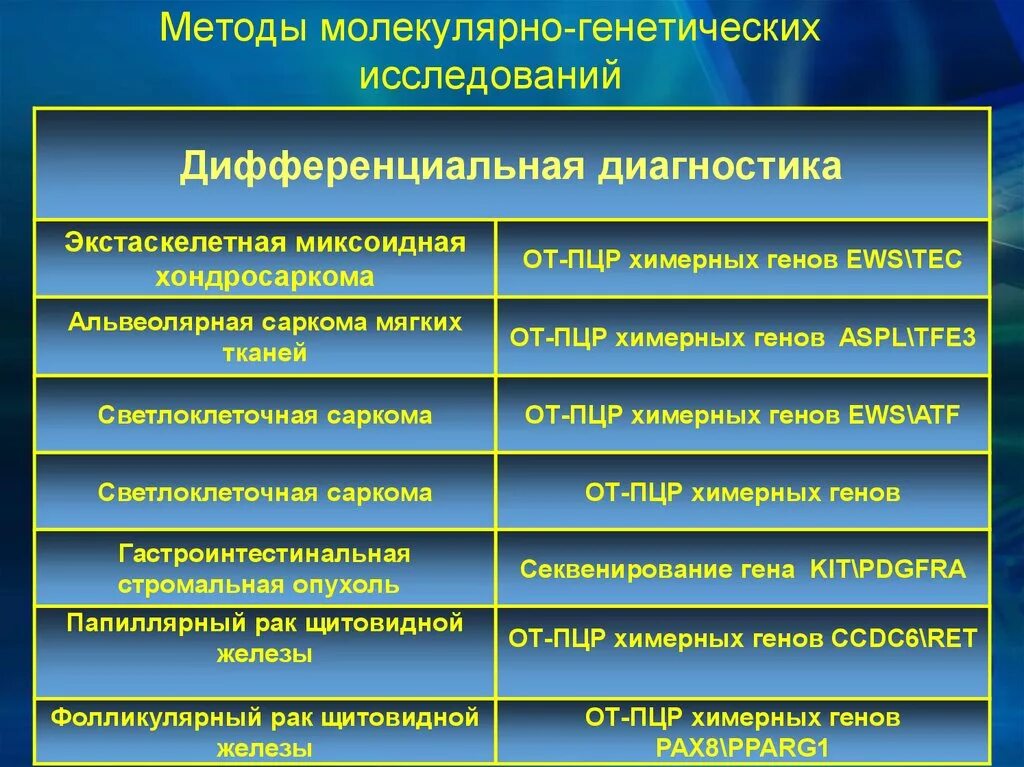 Методы молекулярно-генетических исследований

| Дифференциальная диагностика | |
|---|---|
| Экстаскелетная миксоидная хондросаркома | ОТ-ПЦР химерных генов EWS\TEC |
| Альвеолярная саркома мягких тканей | ОТ-ПЦР химерных генов ASPL\TFE3 |
| Светлоклеточная саркома | ОТ-ПЦР химерных генов EWS\ATF |
| Светлоклеточная саркома | ОТ-ПЦР химерных генов |
| Гастроинтестинальная стромальная опухоль | Секвенирование гена KIT\PDGFRA |
| Папиллярный рак щитовидной железы | ОТ-ПЦР химерных генов CCDC6\RET |
| Фолликулярный рак щитовидной железы | ОТ-ПЦР химерных генов PAX8\PPARG1 |